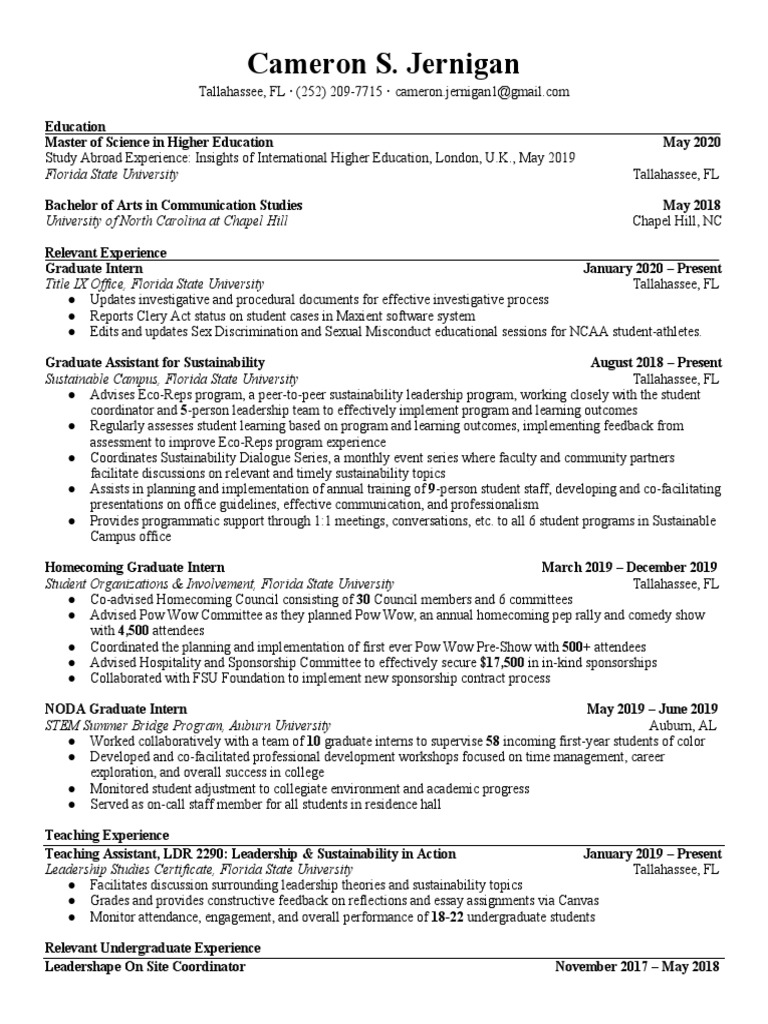 Cameron S. Jernigan

Tallahassee, FL · (252) 209-7715 · cameron.jernigan1@gmail.com

Education

Master of Science in Higher Education May 2020
Study Abroad Experience: Insights of International Higher Education, London, U.K., May 2019
Florida State University Tallahassee, FL

Bachelor of Arts in Communication Studies May 2018
University of North Carolina at Chapel Hill Chapel Hill, NC

Relevant Experience

Graduate Intern January 2020 – Present
Title IX Office, Florida State University Tallahassee, FL
● Updates investigative and procedural documents for effective investigative process
● Reports Clery Act status on student cases in Maxient software system
● Edits and updates Sex Discrimination and Sexual Misconduct educational sessions for NCAA student-athletes.

Graduate Assistant for Sustainability August 2018 – Present
Sustainable Campus, Florida State University Tallahassee, FL
● Advises Eco-Reps program, a peer-to-peer sustainability leadership program, working closely with the student coordinator and 5-person leadership team to effectively implement program and learning outcomes
● Regularly assesses student learning based on program and learning outcomes, implementing feedback from assessment to improve Eco-Reps program experience
● Coordinates Sustainability Dialogue Series, a monthly event series where faculty and community partners facilitate discussions on relevant and timely sustainability topics
● Assists in planning and implementation of annual training of 9-person student staff, developing and co-facilitating presentations on office guidelines, effective communication, and professionalism
● Provides programmatic support through 1:1 meetings, conversations, etc. to all 6 student programs in Sustainable Campus office

Homecoming Graduate Intern March 2019 – December 2019
Student Organizations & Involvement, Florida State University Tallahassee, FL
● Co-advised Homecoming Council consisting of 30 Council members and 6 committees
● Advised Pow Wow Committee as they planned Pow Wow, an annual homecoming pep rally and comedy show with 4,500 attendees
● Coordinated the planning and implementation of first ever Pow Wow Pre-Show with 500+ attendees
● Advised Hospitality and Sponsorship Committee to effectively secure $17,500 in in-kind sponsorships
● Collaborated with FSU Foundation to implement new sponsorship contract process

NODA Graduate Intern May 2019 – June 2019
STEM Summer Bridge Program, Auburn University Auburn, AL
● Worked collaboratively with a team of 10 graduate interns to supervise 58 incoming first-year students of color
● Developed and co-facilitated professional development workshops focused on time management, career exploration, and overall success in college
● Monitored student adjustment to collegiate environment and academic progress
● Served as on-call staff member for all students in residence hall

Teaching Experience

Teaching Assistant, LDR 2290: Leadership & Sustainability in Action January 2019 – Present
Leadership Studies Certificate, Florida State University Tallahassee, FL
● Facilitates discussion surrounding leadership theories and sustainability topics
● Grades and provides constructive feedback on reflections and essay assignments via Canvas
● Monitor attendance, engagement, and overall performance of 18-22 undergraduate students

Relevant Undergraduate Experience

Leadershape On Site Coordinator November 2017 – May 2018